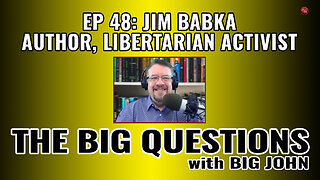 EP 48: JIM BABKA
AUTHOR, LIBERTARIAN ACTIVIST

THE BIG QUESTIONS
with BIG JOHN